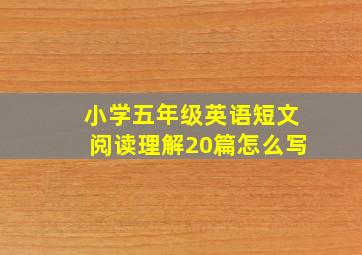 小学五年级英语短文阅读理解20篇怎么写